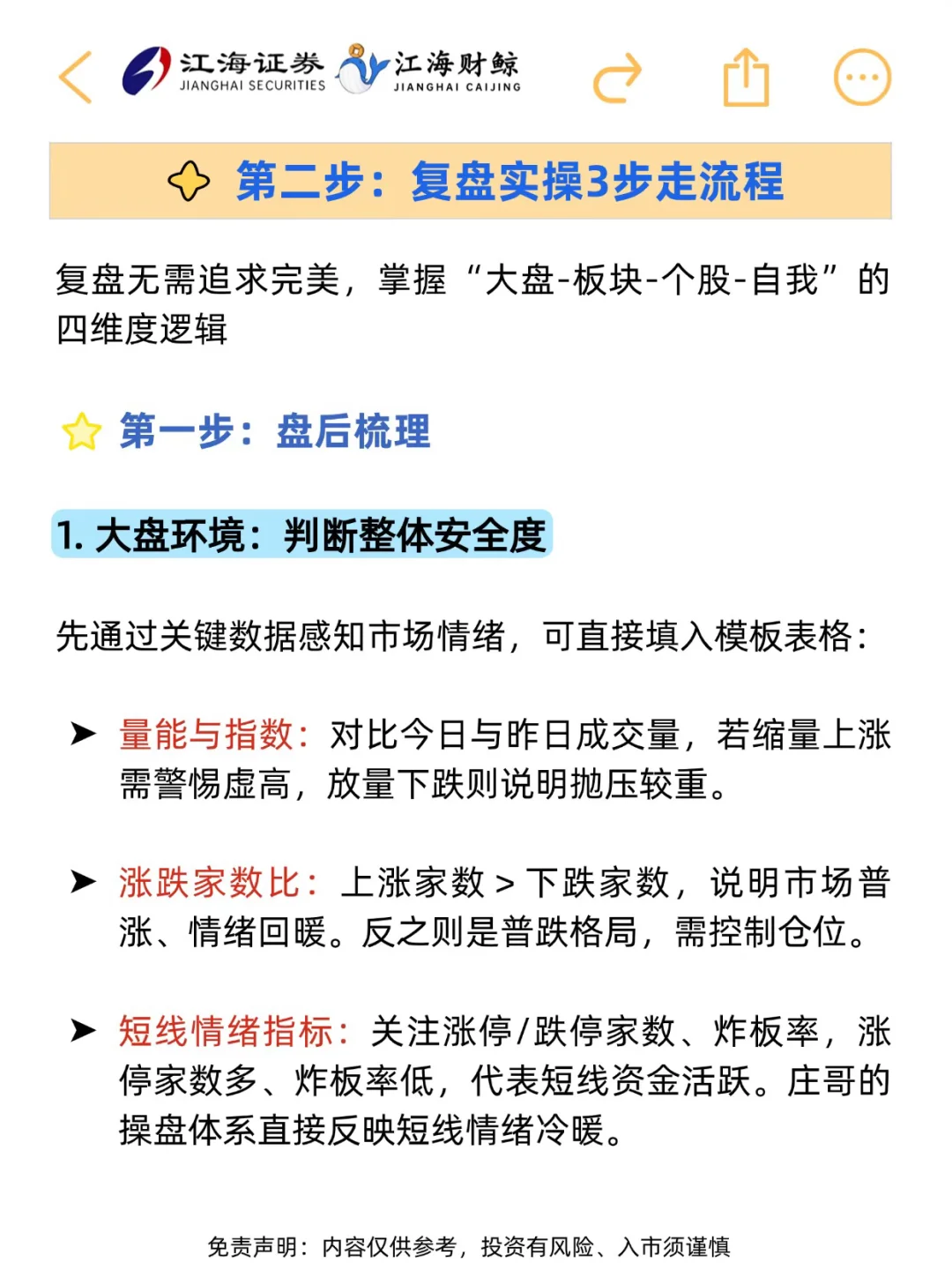 江海证券 JIANGHAI SECURITIES 江海财鲸 JIANGHAI CAIJING

第二步：复盘实操3步走流程

复盘无需追求完美，掌握“大盘-板块-个股-自我”的四维度逻辑

第一步：盘后梳理

1. 大盘环境：判断整体安全度

先通过关键数据感知市场情绪，可直接填入模板表格：

➤ 量能与指数：对比今日与昨日成交量，若缩量上涨需警惕虚高，放量下跌则说明抛压较重。

➤ 涨跌家数比：上涨家数 > 下跌家数，说明市场普涨、情绪回暖。反之则是普跌格局，需控制仓位。

➤ 短线情绪指标：关注涨停/跌停家数、炸板率，涨停家数多、炸板率低，代表短线资金活跃。庄哥的操盘体系直接反映短线情绪冷暖。

免责声明：内容仅供参考，投资有风险、入市须谨慎